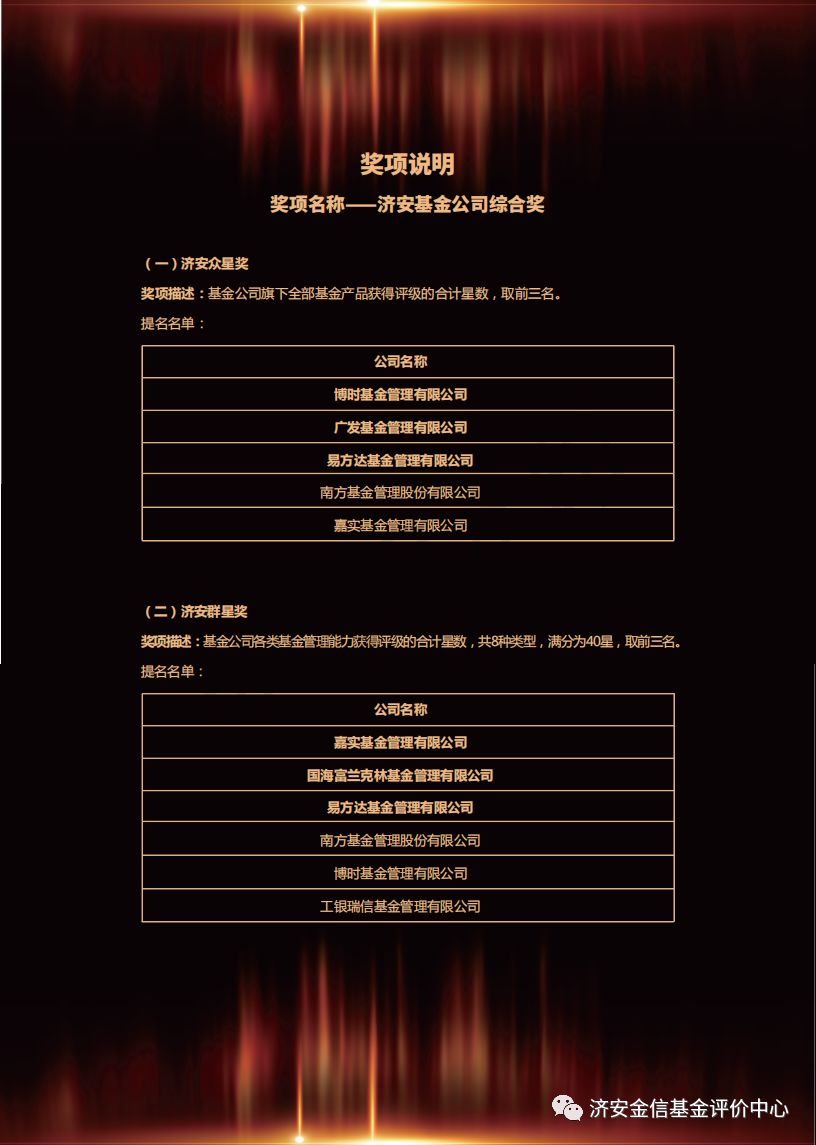 奖项说明

奖项名称——济安基金公司综合奖

（一）济安众星奖

奖项描述：基金公司旗下全部基金产品获得评级的合计星数，取前三名。

提名名单：

| 公司名称 |
|---|
| 博时基金管理有限公司 |
| 广发基金管理有限公司 |
| 易方达基金管理有限公司 |
| 南方基金管理股份有限公司 |
| 嘉实基金管理有限公司 |

（二）济安群星奖

奖项描述：基金公司各类基金管理能力获得评级的合计星数，共8种类型，满分为40星，取前三名。

提名名单：

| 公司名称 |
|---|
| 嘉实基金管理有限公司 |
| 国海富兰克林基金管理有限公司 |
| 易方达基金管理有限公司 |
| 南方基金管理股份有限公司 |
| 博时基金管理有限公司 |
| 工银瑞信基金管理有限公司 |

济安金信基金评价中心